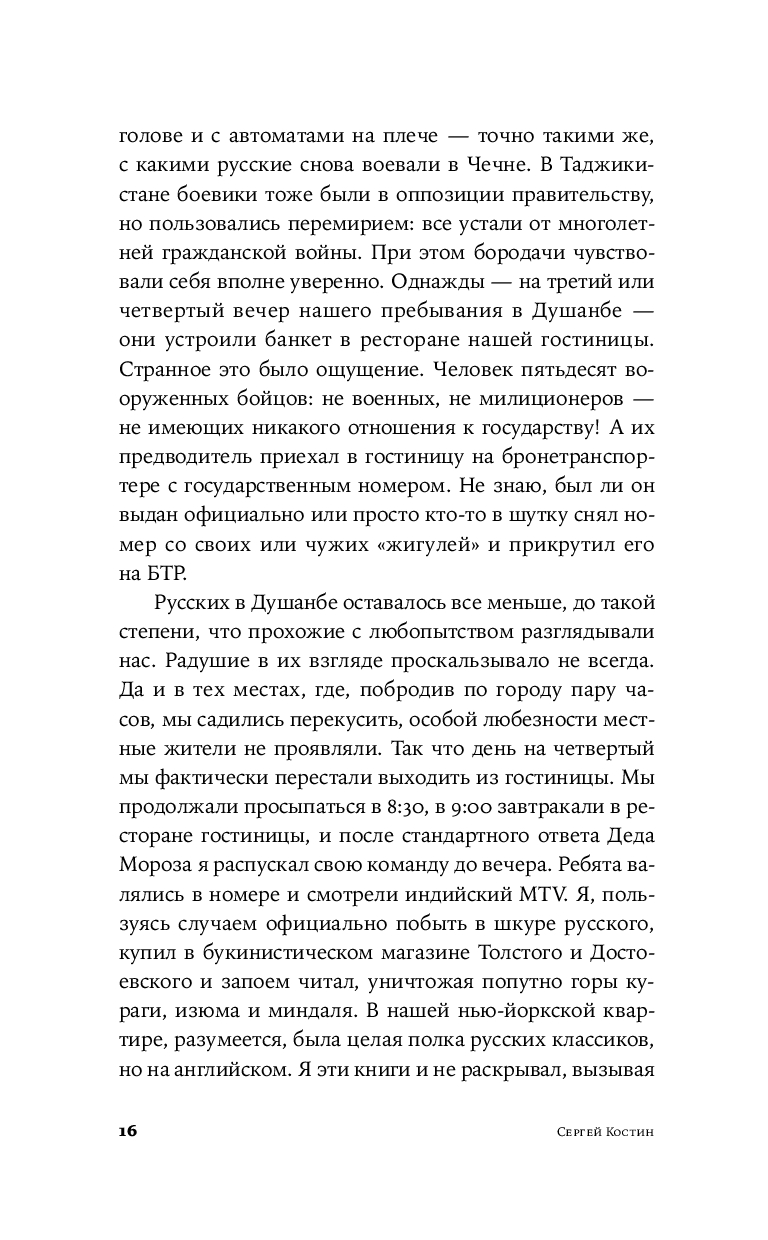 голове и с автоматами на плече — точно такими же, с какими русские снова воевали в Чечне. В Таджикистане боевики тоже были в оппозиции правительству, но пользовались перемирием: все устали от многолетней гражданской войны. При этом бородачи чувствовали себя вполне уверенно. Однажды — на третий или четвертый вечер нашего пребывания в Душанбе — они устроили банкет в ресторане нашей гостиницы. Странное это было ощущение. Человек пятьдесят вооруженных бойцов: не военных, не милиционеров — не имеющих никакого отношения к государству! А их предводитель приехал в гостиницу на бронетранспортере с государственным номером. Не знаю, был ли он выдан официально или просто кто-то в шутку снял номер со своих или чужих «жигулей» и прикрутил его на БТР.

Русских в Душанбе оставалось все меньше, до такой степени, что прохожие с любопытством разглядывали нас. Радушие в их взгляде проскальзывало не всегда. Да и в тех местах, где, побродив по городу пару часов, мы садились перекусить, особой любезности местные жители не проявляли. Так что день на четвертый мы фактически перестали выходить из гостиницы. Мы продолжали просыпаться в 8:30, в 9:00 завтракали в ресторане гостиницы, и после стандартного ответа Деда Мороза я распускал свою команду до вечера. Ребята валялись в номере и смотрели индийский MTV. Я, пользуясь случаем официально побыть в шкуре русского, купил в букинистическом магазине Толстого и Достоевского и запоем читал, уничтожая попутно горы кураги, изюма и миндаля. В нашей нью-йоркской квартире, разумеется, была целая полка русских классиков, но на английском. Я эти книги и не раскрывал, вызывая

16 Сергей Костин